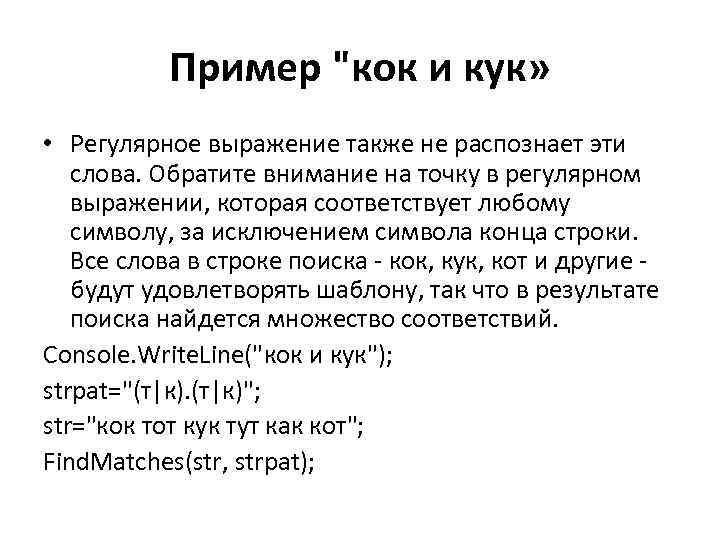 Пример "кок и кук»

• Регулярное выражение также не распознает эти слова. Обратите внимание на точку в регулярном выражении, которая соответствует любому символу, за исключением символа конца строки. Все слова в строке поиска - кок, кук, кот и другие - будут удовлетворять шаблону, так что в результате поиска найдется множество соответствий.

Console.WriteLine("кок и кук");
strpat="(т|к).(т|к)";
str="кок тот кук тут как кот";
FindMatches(str, strpat);